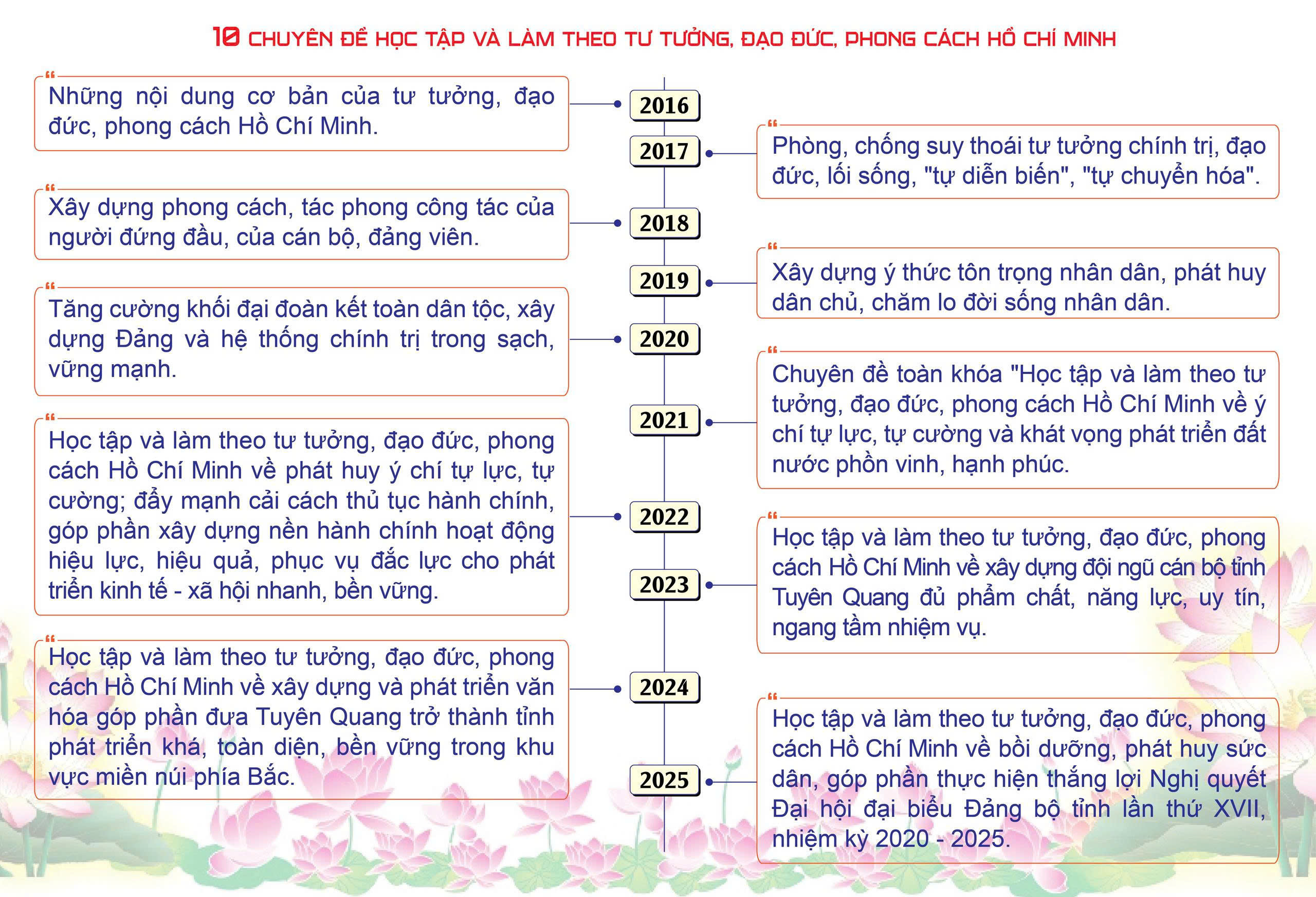 10 CHUYÊN ĐỀ HỌC TẬP VÀ LÀM THEO TƯ TƯỞNG, ĐẠO ĐỨC, PHONG CÁCH HỒ CHÍ MINH

2016
Những nội dung cơ bản của tư tưởng, đạo đức, phong cách Hồ Chí Minh.

2017
Phòng, chống suy thoái tư tưởng chính trị, đạo đức, lối sống, "tự diễn biến", "tự chuyển hóa".

2018
Xây dựng phong cách, tác phong công tác của người đứng đầu, của cán bộ, đảng viên.

2019
Xây dựng ý thức tôn trọng nhân dân, phát huy dân chủ, chăm lo đời sống nhân dân.

2020
Tăng cường khối đại đoàn kết toàn dân tộc, xây dựng Đảng và hệ thống chính trị trong sạch, vững mạnh.

2021
Chuyên đề toàn khóa "Học tập và làm theo tư tưởng, đạo đức, phong cách Hồ Chí Minh về ý chí tự lực, tự cường và khát vọng phát triển đất nước phồn vinh, hạnh phúc.

2022
Học tập và làm theo tư tưởng, đạo đức, phong cách Hồ Chí Minh về phát huy ý chí tự lực, tự cường; đẩy mạnh cải cách thủ tục hành chính, góp phần xây dựng nền hành chính hoạt động hiệu lực, hiệu quả, phục vụ đắc lực cho phát triển kinh tế - xã hội nhanh, bền vững.

2023
Học tập và làm theo tư tưởng, đạo đức, phong cách Hồ Chí Minh về xây dựng đội ngũ cán bộ tỉnh Tuyên Quang đủ phẩm chất, năng lực, uy tín, ngang tầm nhiệm vụ.

2024
Học tập và làm theo tư tưởng, đạo đức, phong cách Hồ Chí Minh về xây dựng và phát triển văn hóa góp phần đưa Tuyên Quang trở thành tỉnh phát triển khá, toàn diện, bền vững trong khu vực miền núi phía Bắc.

2025
Học tập và làm theo tư tưởng, đạo đức, phong cách Hồ Chí Minh về bồi dưỡng, phát huy sức dân, góp phần thực hiện thắng lợi Nghị quyết Đại hội đại biểu Đảng bộ tỉnh lần thứ XVII, nhiệm kỳ 2020 - 2025.